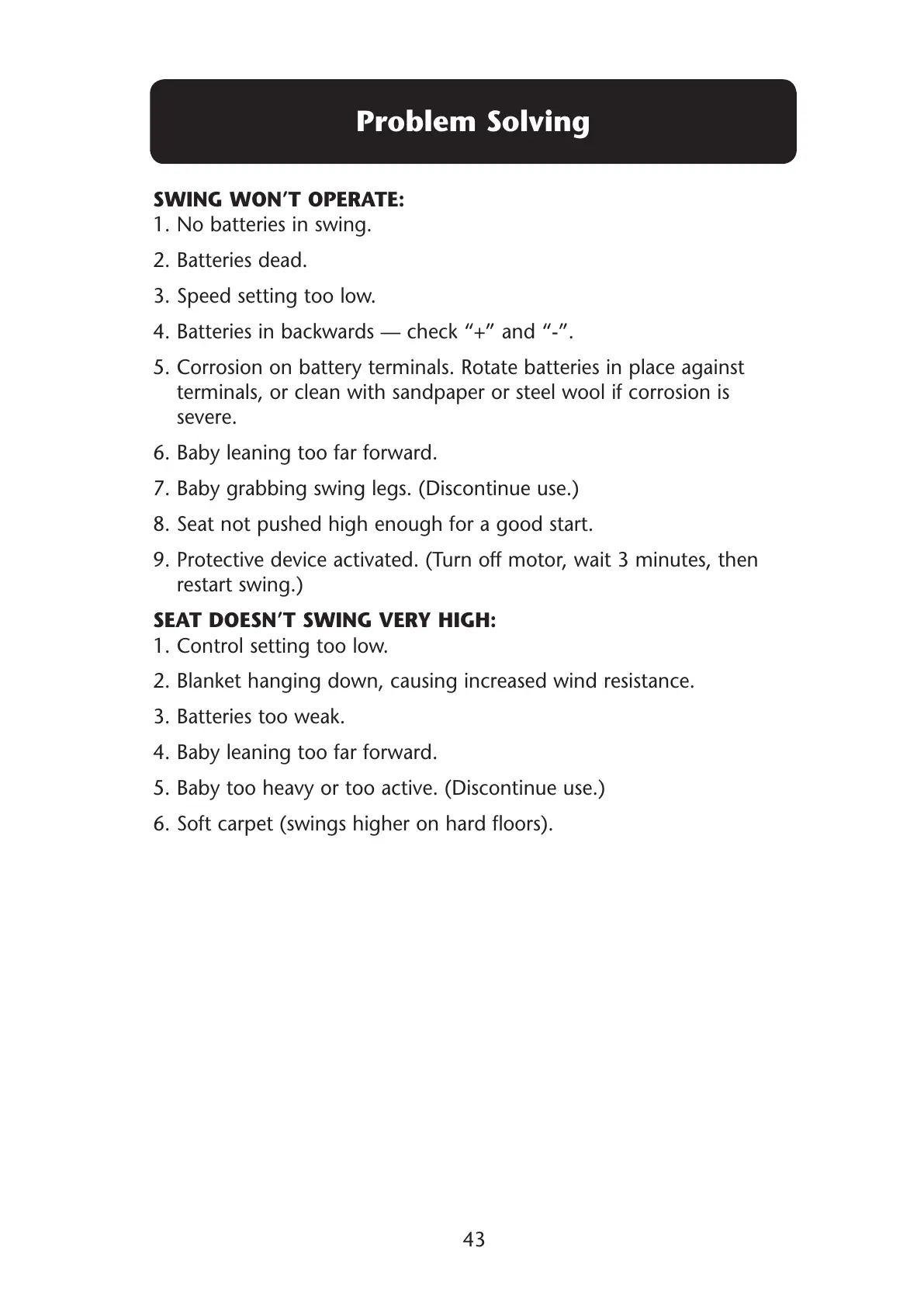 Problem Solving

SWING WON'T OPERATE:
1. No batteries in swing.
2. Batteries dead.
3. Speed setting too low.
4. Batteries in backwards — check "+" and "-".
5. Corrosion on battery terminals. Rotate batteries in place against terminals, or clean with sandpaper or steel wool if corrosion is severe.
6. Baby leaning too far forward.
7. Baby grabbing swing legs. (Discontinue use.)
8. Seat not pushed high enough for a good start.
9. Protective device activated. (Turn off motor, wait 3 minutes, then restart swing.)

SEAT DOESN'T SWING VERY HIGH:
1. Control setting too low.
2. Blanket hanging down, causing increased wind resistance.
3. Batteries too weak.
4. Baby leaning too far forward.
5. Baby too heavy or too active. (Discontinue use.)
6. Soft carpet (swings higher on hard floors).

43